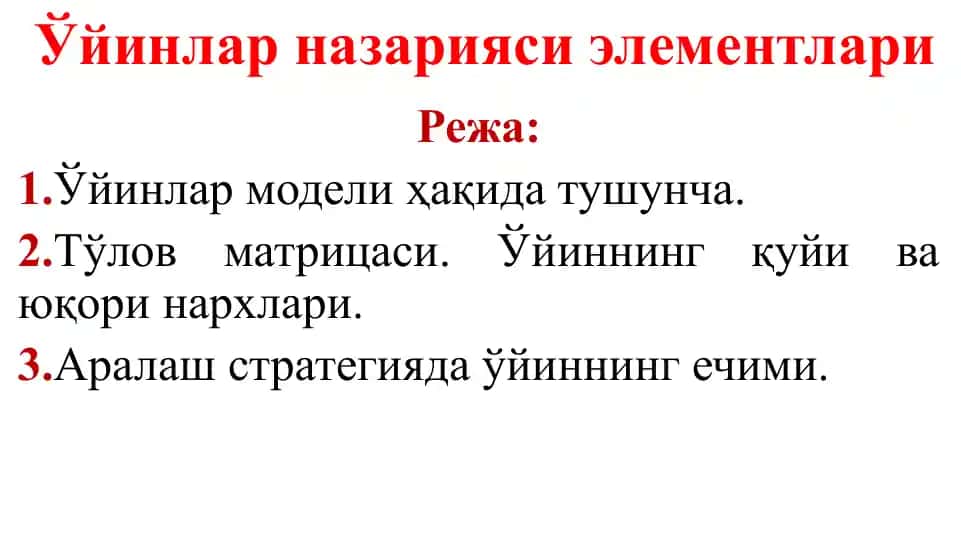 Ўйинлар назарияси элементлари

Режа:

1.Ўйинлар модели ҳақида тушунча.

2.Тўлов матрицаси. Ўйиннинг қуйи ва юқори нархлари.

3.Аралаш стратегияда ўйиннинг ечими.